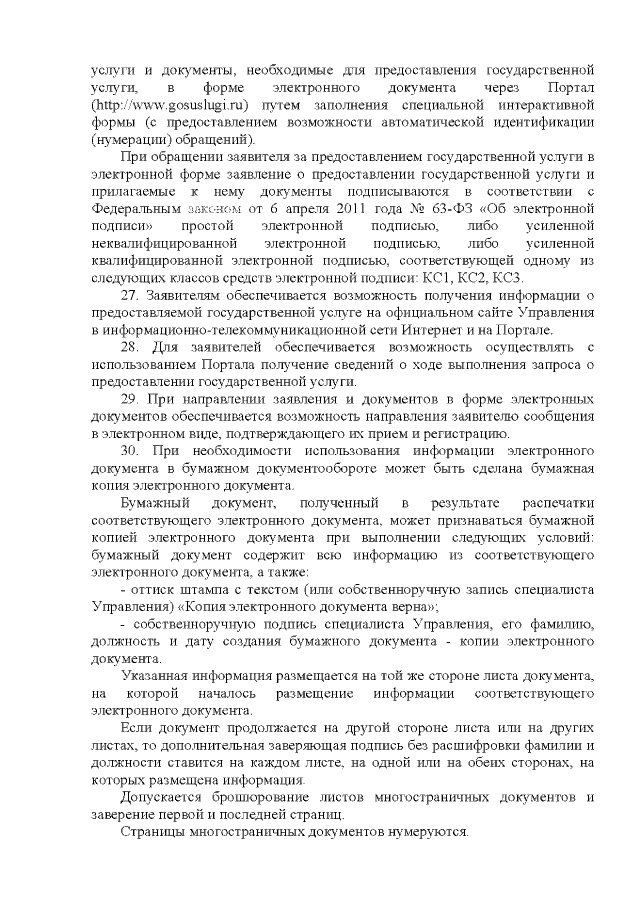 услуги и документы, необходимые для предоставления государственной услуги, в форме электронного документа через Портал (http://www.gosuslugi.ru) путем заполнения специальной интерактивной формы (с предоставлением возможности автоматической идентификации (нумерации) обращений).

При обращении заявителя за предоставлением государственной услуги в электронной форме заявление о предоставлении государственной услуги и прилагаемые к нему документы подписываются в соответствии с Федеральным законом от 6 апреля 2011 года № 63-ФЗ «Об электронной подписи» простой электронной подписью, либо усиленной неквалифицированной электронной подписью, либо усиленной квалифицированной электронной подписью, соответствующей одному из следующих классов средств электронной подписи: КС1, КС2, КС3.

27. Заявителям обеспечивается возможность получения информации о предоставляемой государственной услуге на официальном сайте Управления в информационно-телекоммуникационной сети Интернет и на Портале.

28. Для заявителей обеспечивается возможность осуществлять с использованием Портала получение сведений о ходе выполнения запроса о предоставлении государственной услуги.

29. При направлении заявления и документов в форме электронных документов обеспечивается возможность направления заявителю сообщения в электронном виде, подтверждающего их прием и регистрацию.

30. При необходимости использования информации электронного документа в бумажном документообороте может быть сделана бумажная копия электронного документа.

Бумажный документ, полученный в результате распечатки соответствующего электронного документа, может признаваться бумажной копией электронного документа при выполнении следующих условий: бумажный документ содержит всю информацию из соответствующего электронного документа, а также:

- оттиск штампа с текстом (или собственноручную запись специалиста Управления) «Копия электронного документа верна»;

- собственноручную подпись специалиста Управления, его фамилию, должность и дату создания бумажного документа - копии электронного документа.

Указанная информация размещается на той же стороне листа документа, на которой началось размещение информации соответствующего электронного документа.

Если документ продолжается на другой стороне листа или на других листах, то дополнительная заверяющая подпись без расшифровки фамилии и должности ставится на каждом листе, на одной или на обеих сторонах, на которых размещена информация.

Допускается брошюрование листов многостраничных документов и заверение первой и последней страниц.

Страницы многостраничных документов нумеруются.